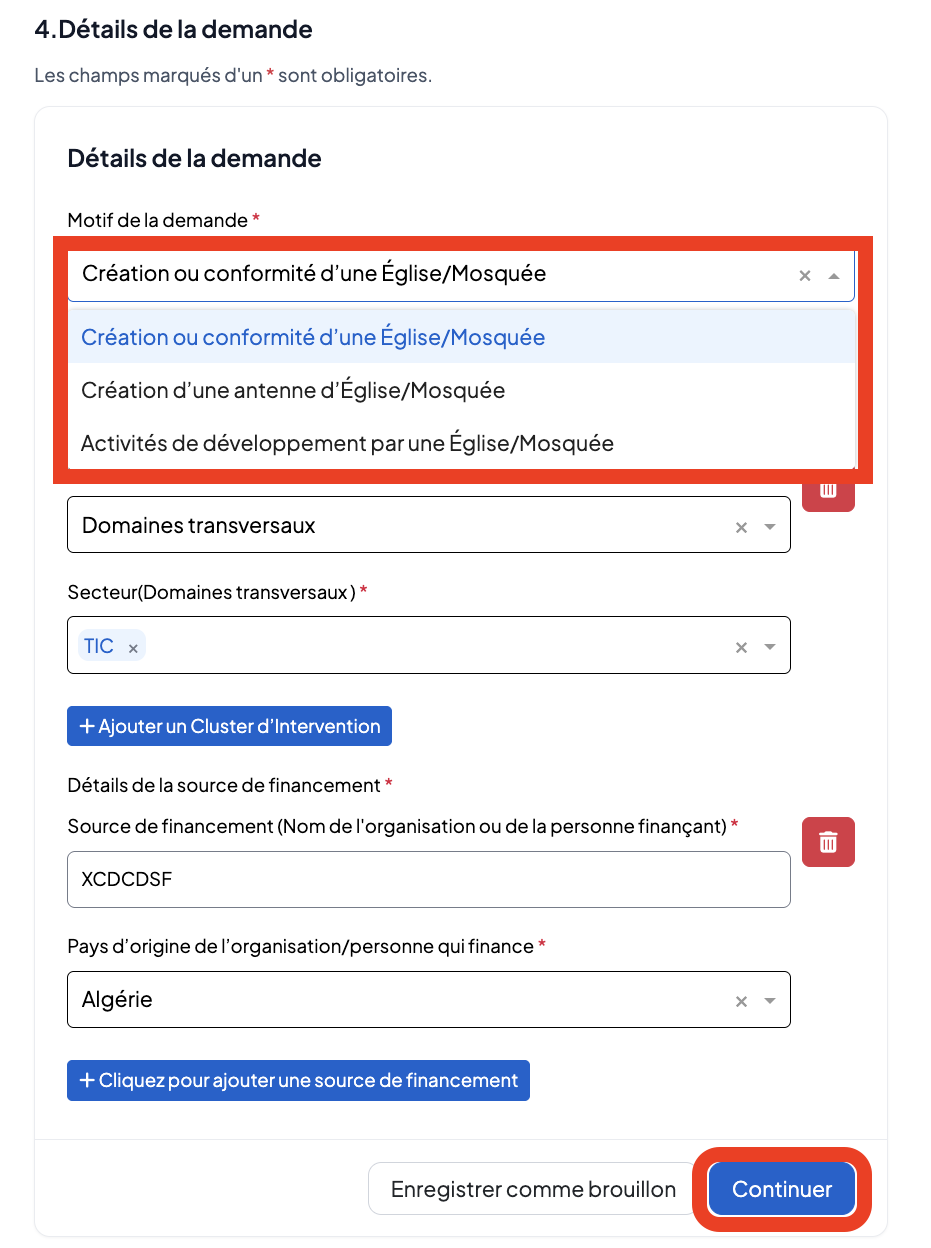 4.Détails de la demande

Les champs marqués d'un * sont obligatoires.

Détails de la demande

Motif de la demande *

Création ou conformité d’une Église/Mosquée ×

Création ou conformité d’une Église/Mosquée

Création d’une antenne d’Église/Mosquée

Activités de développement par une Église/Mosquée

Domaines transversaux ×

Secteur(Domaines transversaux ) *

TIC × ×

+ Ajouter un Cluster d’Intervention

Détails de la source de financement *

Source de financement (Nom de l'organisation ou de la personne finançant) *

XCDCDSF

Pays d’origine de l’organisation/personne qui finance *

Algérie ×

+ Cliquez pour ajouter une source de financement

Enregistrer comme brouillon

Continuer